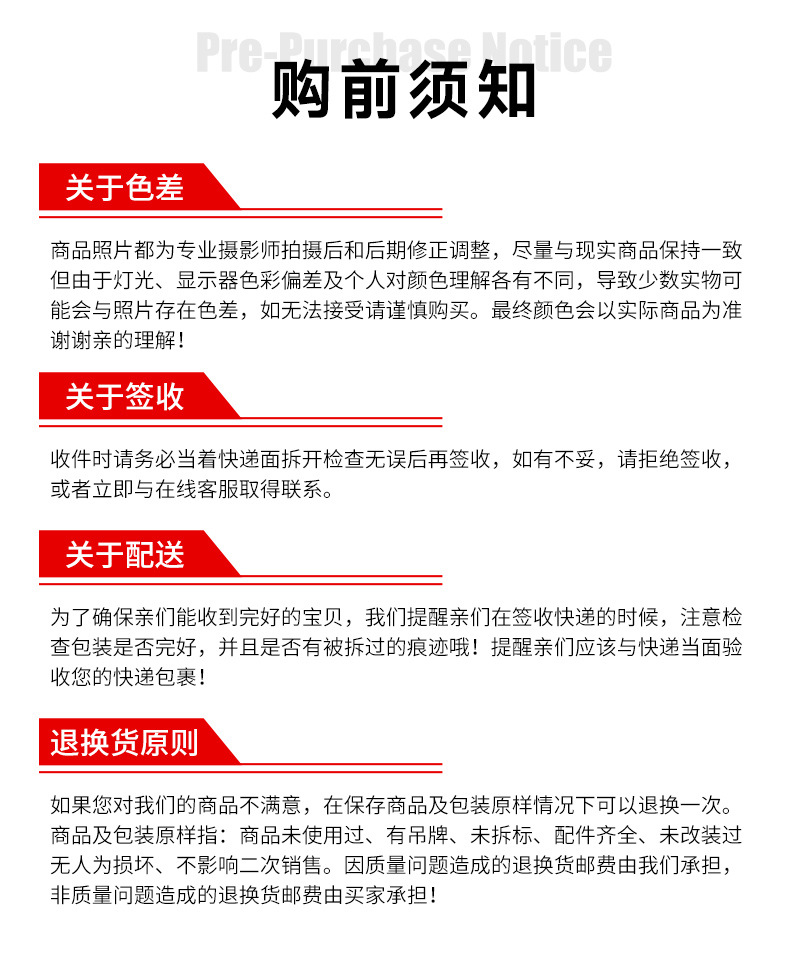 Pre-Purchase Notice
购前须知

关于色差

商品照片都为专业摄影师拍摄后和后期修正调整，尽量与现实商品保持一致但由于灯光、显示器色彩偏差及个人对颜色理解各有不同，导致少数实物可能会与照片存在色差，如无法接受请谨慎购买。最终颜色会以实际商品为准谢谢亲的理解！

关于签收

收件时请务必当着快递面拆开检查无误后再签收，如有不妥，请拒绝签收，或者立即与在线客服取得联系。

关于配送

为了确保亲们能收到完好的宝贝，我们提醒亲们在签收快递的时候，注意检查包装是否完好，并且是否有被拆过的痕迹哦！提醒亲们应该与快递当面验收您的快递包裹！

退换货原则

如果您对我们的商品不满意，在保存商品及包装原样情况下可以退换一次。商品及包装原样指：商品未使用过、有吊牌、未拆标、配件齐全、未改装过无人为损坏、不影响二次销售。因质量问题造成的退换货邮费由我们承担，非质量问题造成的退换货邮费由买家承担！